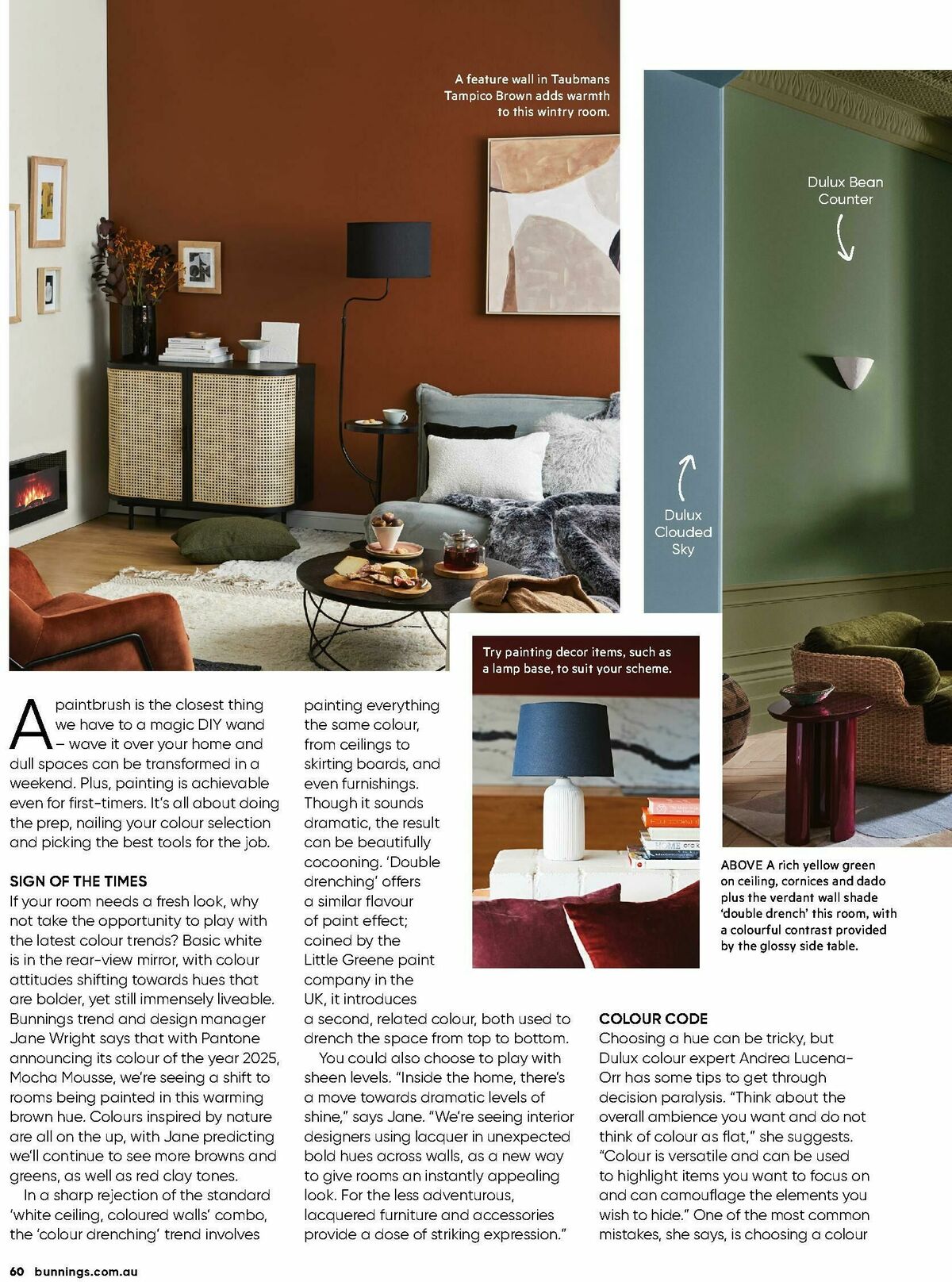 A feature wall in Taubmans Tampico Brown adds warmth to this wintry room.

Dulux Bean Counter

Dulux Clouded Sky

Try painting decor items, such as a lamp base, to suit your scheme.

ABOVE A rich yellow green on ceiling, cornices and dado plus the verdant wall shade 'double drench' this room, with a colourful contrast provided by the glossy side table.

A paintbrush is the closest thing we have to a magic DIY wand – wave it over your home and dull spaces can be transformed in a weekend. Plus, painting is achievable even for first-timers. It's all about doing the prep, nailing your colour selection and picking the best tools for the job.

SIGN OF THE TIMES
If your room needs a fresh look, why not take the opportunity to play with the latest colour trends? Basic white is in the rear-view mirror, with colour attitudes shifting towards hues that are bolder, yet still immensely liveable. Bunnings trend and design manager Jane Wright says that with Pantone announcing its colour of the year 2025, Mocha Mousse, we're seeing a shift to rooms being painted in this warming brown hue. Colours inspired by nature are all on the up, with Jane predicting we'll continue to see more browns and greens, as well as red clay tones.
In a sharp rejection of the standard 'white ceiling, coloured walls' combo, the 'colour drenching' trend involves painting everything the same colour, from ceilings to skirting boards, and even furnishings. Though it sounds dramatic, the result can be beautifully cocooning. 'Double drenching' offers a similar flavour of paint effect; coined by the Little Greene paint company in the UK, it introduces a second, related colour, both used to drench the space from top to bottom.
You could also choose to play with sheen levels. "Inside the home, there's a move towards dramatic levels of shine," says Jane. "We're seeing interior designers using lacquer in unexpected bold hues across walls, as a new way to give rooms an instantly appealing look. For the less adventurous, lacquered furniture and accessories provide a dose of striking expression."

COLOUR CODE
Choosing a hue can be tricky, but Dulux colour expert Andrea Lucena-Orr has some tips to get through decision paralysis. "Think about the overall ambience you want and do not think of colour as flat," she suggests. "Colour is versatile and can be used to highlight items you want to focus on and can camouflage the elements you wish to hide." One of the most common mistakes, she says, is choosing a colour

60 bunnings.com.au